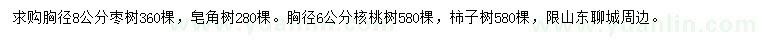 求购胸径8公分枣树360棵，皂角树280棵。胸径6公分核桃树580棵，柿子树580棵，限山东聊城周边。